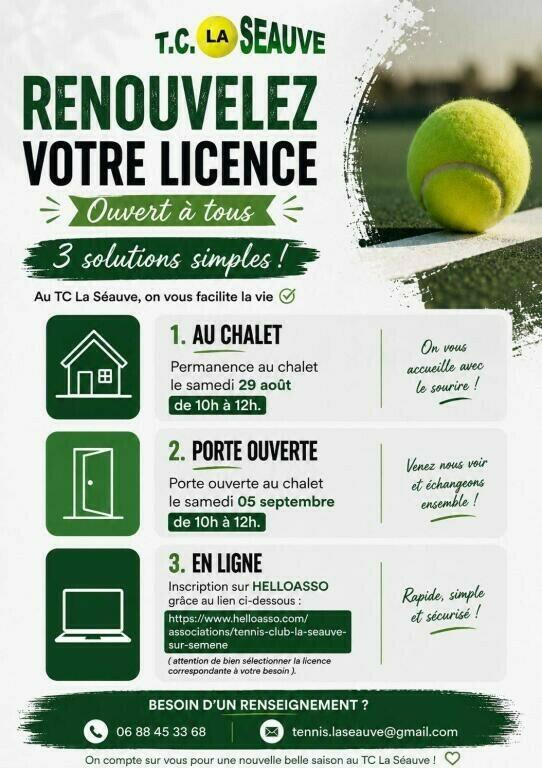 T.C. LA SEAUVE

RENOUVELEZ VOTRE LICENCE

Ouvert à tous

3 solutions simples !

Au TC La Séauve, on vous facilite la vie

1. AU CHALET

Permanence au chalet le samedi 29 août

de 10h à 12h.

On vous accueille avec le sourire !

2. PORTE OUVERTE

Porte ouverte au chalet le samedi 05 septembre

de 10h à 12h.

Venez nous voir et échangeons ensemble !

3. EN LIGNE

Inscription sur HELLOASSO grâce au lien ci-dessous :

https://www.helloasso.com/associations/tennis-club-la-seauve-sur-semene

( attention de bien sélectionner la licence correspondante à votre besoin ).

Rapide, simple et sécurisé !

BESOIN D'UN RENSEIGNEMENT ?

06 88 45 33 68

tennis.laseauve@gmail.com

On compte sur vous pour une nouvelle belle saison au TC La Séauve !